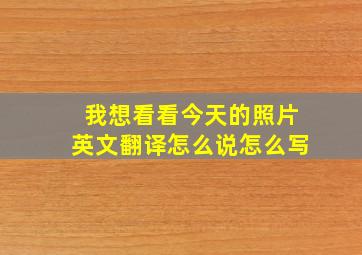 我想看看今天的照片
英文翻译怎么说怎么写